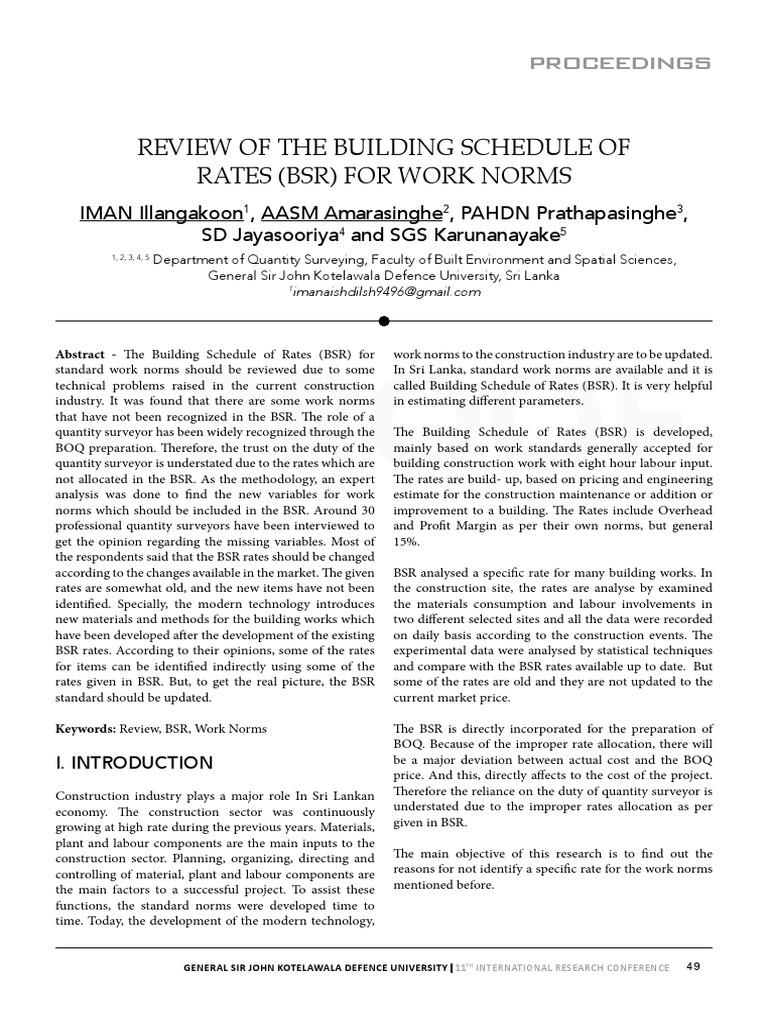 PROCEEDINGS

REVIEW OF THE BUILDING SCHEDULE OF RATES (BSR) FOR WORK NORMS

IMAN Illangakoon$^1$, AASM Amarasinghe$^2$, PAHDN Prathapasinghe$^3$, SD Jayasooriya$^4$ and SGS Karunanayake$^5$

$^{1, 2, 3, 4, 5}$ Department of Quantity Surveying, Faculty of Built Environment and Spatial Sciences, General Sir John Kotelawala Defence University, Sri Lanka
$^1$imanaishdilsh9496@gmail.com

Abstract - The Building Schedule of Rates (BSR) for standard work norms should be reviewed due to some technical problems raised in the current construction industry. It was found that there are some work norms that have not been recognized in the BSR. The role of a quantity surveyor has been widely recognized through the BOQ preparation. Therefore, the trust on the duty of the quantity surveyor is understated due to the rates which are not allocated in the BSR. As the methodology, an expert analysis was done to find the new variables for work norms which should be included in the BSR. Around 30 professional quantity surveyors have been interviewed to get the opinion regarding the missing variables. Most of the respondents said that the BSR rates should be changed according to the changes available in the market. The given rates are somewhat old, and the new items have not been identified. Specially, the modern technology introduces new materials and methods for the building works which have been developed after the development of the existing BSR rates. According to their opinions, some of the rates for items can be identified indirectly using some of the rates given in BSR. But, to get the real picture, the BSR standard should be updated.

Keywords: Review, BSR, Work Norms

I. INTRODUCTION

Construction industry plays a major role In Sri Lankan economy. The construction sector was continuously growing at high rate during the previous years. Materials, plant and labour components are the main inputs to the construction sector. Planning, organizing, directing and controlling of material, plant and labour components are the main factors to a successful project. To assist these functions, the standard norms were developed time to time. Today, the development of the modern technology, work norms to the construction industry are to be updated. In Sri Lanka, standard work norms are available and it is called Building Schedule of Rates (BSR). It is very helpful in estimating different parameters.

The Building Schedule of Rates (BSR) is developed, mainly based on work standards generally accepted for building construction work with eight hour labour input. The rates are build- up, based on pricing and engineering estimate for the construction maintenance or addition or improvement to a building. The Rates include Overhead and Profit Margin as per their own norms, but general 15%.

BSR analysed a specific rate for many building works. In the construction site, the rates are analyse by examined the materials consumption and labour involvements in two different selected sites and all the data were recorded on daily basis according to the construction events. The experimental data were analysed by statistical techniques and compare with the BSR rates available up to date. But some of the rates are old and they are not updated to the current market price.

The BSR is directly incorporated for the preparation of BOQ. Because of the improper rate allocation, there will be a major deviation between actual cost and the BOQ price. And this, directly affects to the cost of the project. Therefore the reliance on the duty of quantity surveyor is understated due to the improper rates allocation as per given in BSR.

The main objective of this research is to find out the reasons for not identify a specific rate for the work norms mentioned before.

GENERAL SIR JOHN KOTELAWALA DEFENCE UNIVERSITY | 11$^{TH}$ INTERNATIONAL RESEARCH CONFERENCE 49